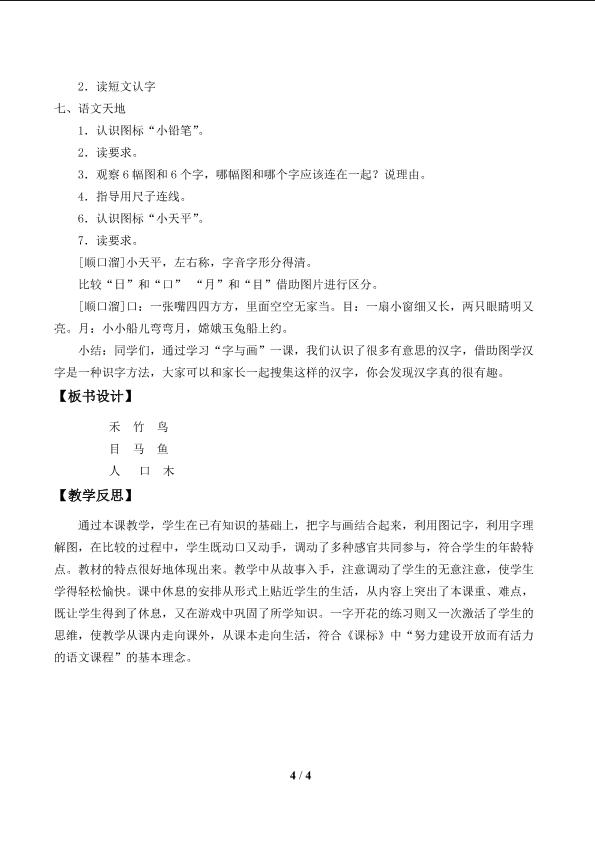 2．读短文认字

七、语文天地

1．认识图标“小铅笔”。

2．读要求。

3．观察6幅图和6个字，哪幅图和哪个字应该连在一起？说理由。

4．指导用尺子连线。

6．认识图标“小天平”。

7．读要求。

[顺口溜]小天平，左右称，字音字形分得清。

比较“日”和“口” “月”和“目”借助图片进行区分。

[顺口溜]口：一张嘴四四方方，里面空空无家当。目：一扇小窗细又长，两只眼睛明又亮。月：小小船儿弯弯月，嫦娥玉兔船上约。

小结：同学们，通过学习“字与画”一课，我们认识了很多有意思的汉字，借助图学汉字是一种识字方法，大家可以和家长一起搜集这样的汉字，你会发现汉字真的很有趣。

【板书设计】

禾 竹 鸟

目 马 鱼

人 口 木

【教学反思】

通过本课教学，学生在已有知识的基础上，把字与画结合起来，利用图记字，利用字理解图，在比较的过程中，学生既动口又动手，调动了多种感官共同参与，符合学生的年龄特点。教材的特点很好地体现出来。教学中从故事入手，注意调动了学生的无意注意，使学生学得轻松愉快。课中休息的安排从形式上贴近学生的生活，从内容上突出了本课重、难点，既让学生得到了休息，又在游戏中巩固了所学知识。一字开花的练习则又一次激活了学生的思维，使教学从课内走向课外，从课本走向生活，符合《课标》中“努力建设开放而有活力的语文课程”的基本理念。

4 / 4